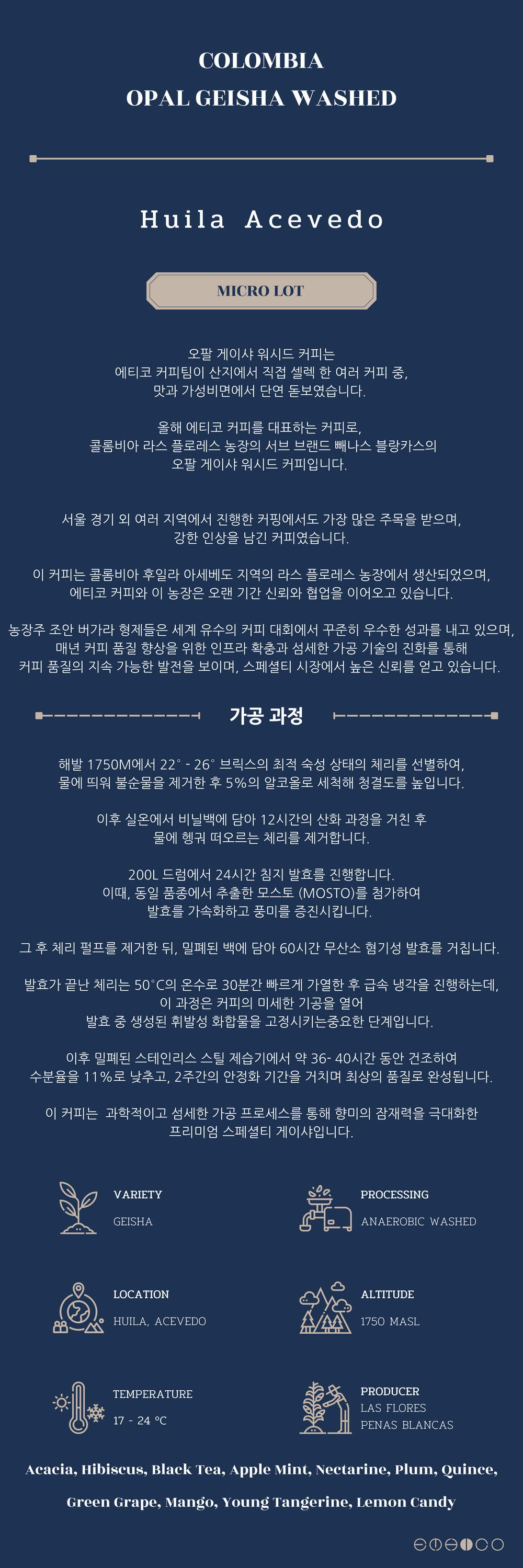 COLOMBIA
OPAL GEISHA WASHED

Huila Acevedo

MICRO LOT

오팔 게이샤 워시드 커피는
에티코 커피팀이 산지에서 직접 셀렉 한 여러 커피 중,
맛과 가성비면에서 단연 돋보였습니다.

올해 에티코 커피를 대표하는 커피로,
콜롬비아 라스 플로레스 농장의 서브 브랜드 빼나스 블랑카스의
오팔 게이샤 워시드 커피입니다.

서울 경기 외 여러 지역에서 진행한 커핑에서도 가장 많은 주목을 받으며,
강한 인상을 남긴 커피였습니다.

이 커피는 콜롬비아 후일라 아세베도 지역의 라스 플로레스 농장에서 생산되었으며,
에티코 커피와 이 농장은 오랜 기간 신뢰와 협업을 이어오고 있습니다.

농장주 조안 버가라 형제들은 세계 유수의 커피 대회에서 꾸준히 우수한 성과를 내고 있으며,
매년 커피 품질 향상을 위한 인프라 확충과 섬세한 가공 기술의 진화를 통해
커피 품질의 지속 가능한 발전을 보이며, 스페셜티 시장에서 높은 신뢰를 얻고 있습니다.

가공 과정

해발 1750M에서 22° - 26° 브릭스의 최적 숙성 상태의 체리를 선별하여,
물에 띄워 불순물을 제거한 후 5%의 알코올로 세척해 청결도를 높입니다.

이후 실온에서 비닐백에 담아 12시간의 산화 과정을 거친 후
물에 헹궈 떠오르는 체리를 제거합니다.

200L 드럼에서 24시간 침지 발효를 진행합니다.
이때, 동일 품종에서 추출한 모스토 (MOSTO)를 첨가하여
발효를 가속화하고 풍미를 증진시킵니다.

그 후 체리 펄프를 제거한 뒤, 밀폐된 백에 담아 60시간 무산소 혐기성 발효를 거칩니다.

발효가 끝난 체리는 50°C의 온수로 30분간 빠르게 가열한 후 급속 냉각을 진행하는데,
이 과정은 커피의 미세한 기공을 열어
발효 중 생성된 휘발성 화합물을 고정시키는중요한 단계입니다.

이후 밀폐된 스테인리스 스틸 제습기에서 약 36- 40시간 동안 건조하여
수분율을 11%로 낮추고, 2주간의 안정화 기간을 거치며 최상의 품질로 완성됩니다.

이 커피는 과학적이고 섬세한 가공 프로세스를 통해 향미의 잠재력을 극대화한
프리미엄 스페셜티 게이샤입니다.

VARIETY
GEISHA

PROCESSING
ANAEROBIC WASHED

LOCATION
HUILA, ACEVEDO

ALTITUDE
1750 MASL

TEMPERATURE
17 - 24 °C

PRODUCER
LAS FLORES
PENAS BLANCAS

Acacia, Hibiscus, Black Tea, Apple Mint, Nectarine, Plum, Quince,
Green Grape, Mango, Young Tangerine, Lemon Candy